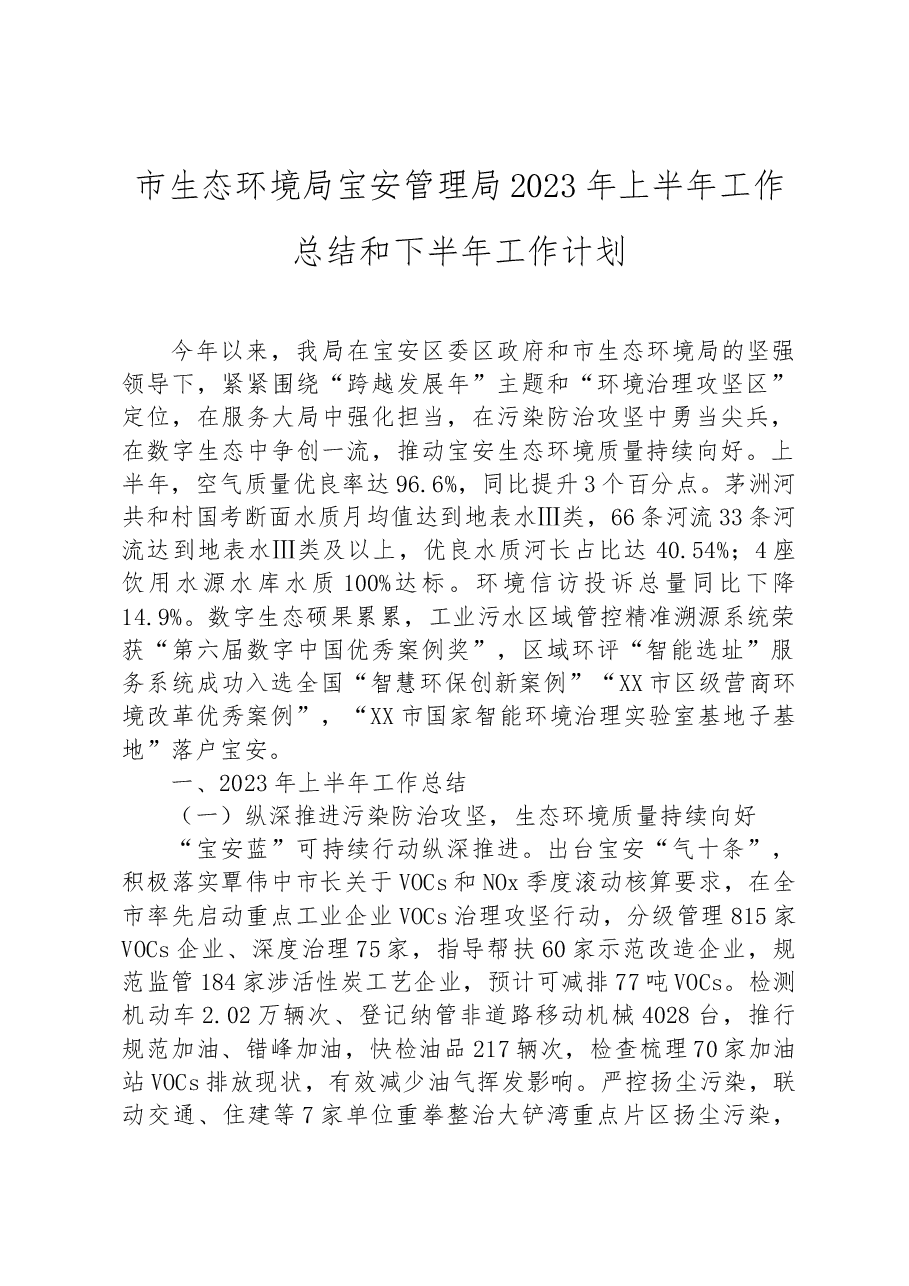 市生态环境局宝安管理局2023年上半年工作总结和下半年工作计划

今年以来，我局在宝安区委区政府和市生态环境局的坚强领导下，紧紧围绕“跨越发展年”主题和“环境治理攻坚区”定位，在服务大局中强化担当，在污染防治攻坚中勇当尖兵，在数字生态中争创一流，推动宝安生态环境质量持续向好。上半年，空气质量优良率达96.6%，同比提升3个百分点。茅洲河共和村国考断面水质月均值达到地表水Ⅲ类，66条河流33条河流达到地表水Ⅲ类及以上，优良水质河长占比达40.54%；4座饮用水源水库水质100%达标。环境信访投诉总量同比下降14.9%。数字生态硕果累累，工业污水区域管控精准溯源系统荣获“第六届数字中国优秀案例奖”，区域环评“智能选址”服务系统成功入选全国“智慧环保创新案例”“XX市区级营商环境改革优秀案例”，“XX市国家智能环境治理实验室基地子基地”落户宝安。

一、2023年上半年工作总结

（一）纵深推进污染防治攻坚，生态环境质量持续向好

“宝安蓝”可持续行动纵深推进。出台宝安“气十条”，积极落实覃伟中市长关于VOCs和NOx季度滚动核算要求，在全市率先启动重点工业企业VOCs治理攻坚行动，分级管理815家VOCs企业、深度治理75家，指导帮扶60家示范改造企业，规范监管184家涉活性炭工艺企业，预计可减排77吨VOCs。检测机动车2.02万辆次、登记纳管非道路移动机械4028台，推行规范加油、错峰加油，快检油品217辆次，检查梳理70家加油站VOCs排放现状，有效减少油气挥发影响。严控扬尘污染，联动交通、住建等7家单位重拳整治大铲湾重点片区扬尘污染，